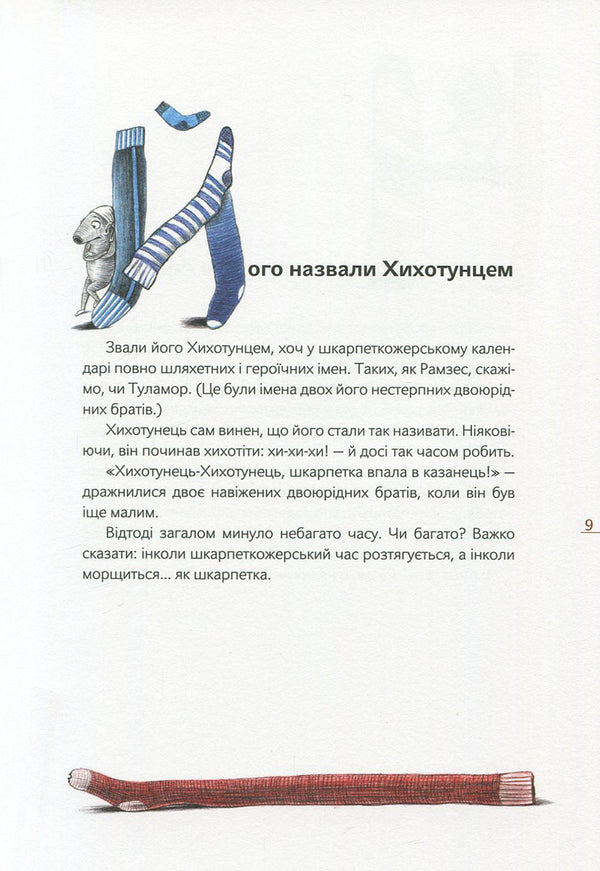 Його назвали Хихотунцем

Звали його Хихотунцем, хоч у шкарпеткожерському календарі повно шляхетних і героїчних імен. Таких, як Рамзес, скажімо, чи Туламор. (Це були імена двох його нестерпних двоюрідних братів.)

Хихотунець сам винен, що його стали так називати. Ніяковіючи, він починав хихотіти: хи-хи-хи! — й досі так часом робить.

«Хихотунець-Хихотунець, шкарпетка впала в казанець!» — дражнилися двоє навіжених двоюрідних братів, коли він був іще малим.

Відтоді загалом минуло небагато часу. Чи багато? Важко сказати: інколи шкарпеткожерський час розтягується, а інколи морщиться... як шкарпетка.

9